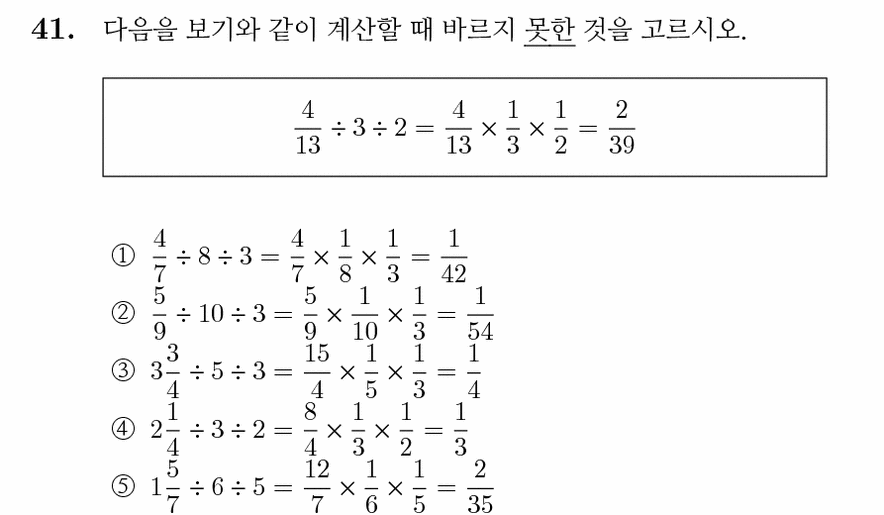 41. 다음을 보기와 같이 계산할 때 바르지 못한 것을 고르시오.

$\frac{4}{13} \div 3 \div 2 = \frac{4}{13} \times \frac{1}{3} \times \frac{1}{2} = \frac{2}{39}$

① $\frac{4}{7} \div 8 \div 3 = \frac{4}{7} \times \frac{1}{8} \times \frac{1}{3} = \frac{1}{42}$
② $\frac{5}{9} \div 10 \div 3 = \frac{5}{9} \times \frac{1}{10} \times \frac{1}{3} = \frac{1}{54}$
③ $3\frac{3}{4} \div 5 \div 3 = \frac{15}{4} \times \frac{1}{5} \times \frac{1}{3} = \frac{1}{4}$
④ $2\frac{1}{4} \div 3 \div 2 = \frac{8}{4} \times \frac{1}{3} \times \frac{1}{2} = \frac{1}{3}$
⑤ $1\frac{5}{7} \div 6 \div 5 = \frac{12}{7} \times \frac{1}{6} \times \frac{1}{5} = \frac{2}{35}$